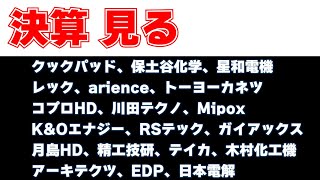 決算 見る

クックパッド、保土谷化学、星和電機
レック、arience、トーヨーカネツ
コプロHD、川田テクノ、Mipox
K&Oエナジー、RSテック、ガイアックス
月島HD、精工技研、テイカ、木村化工機
アーキテクツ、EDP、日本電解